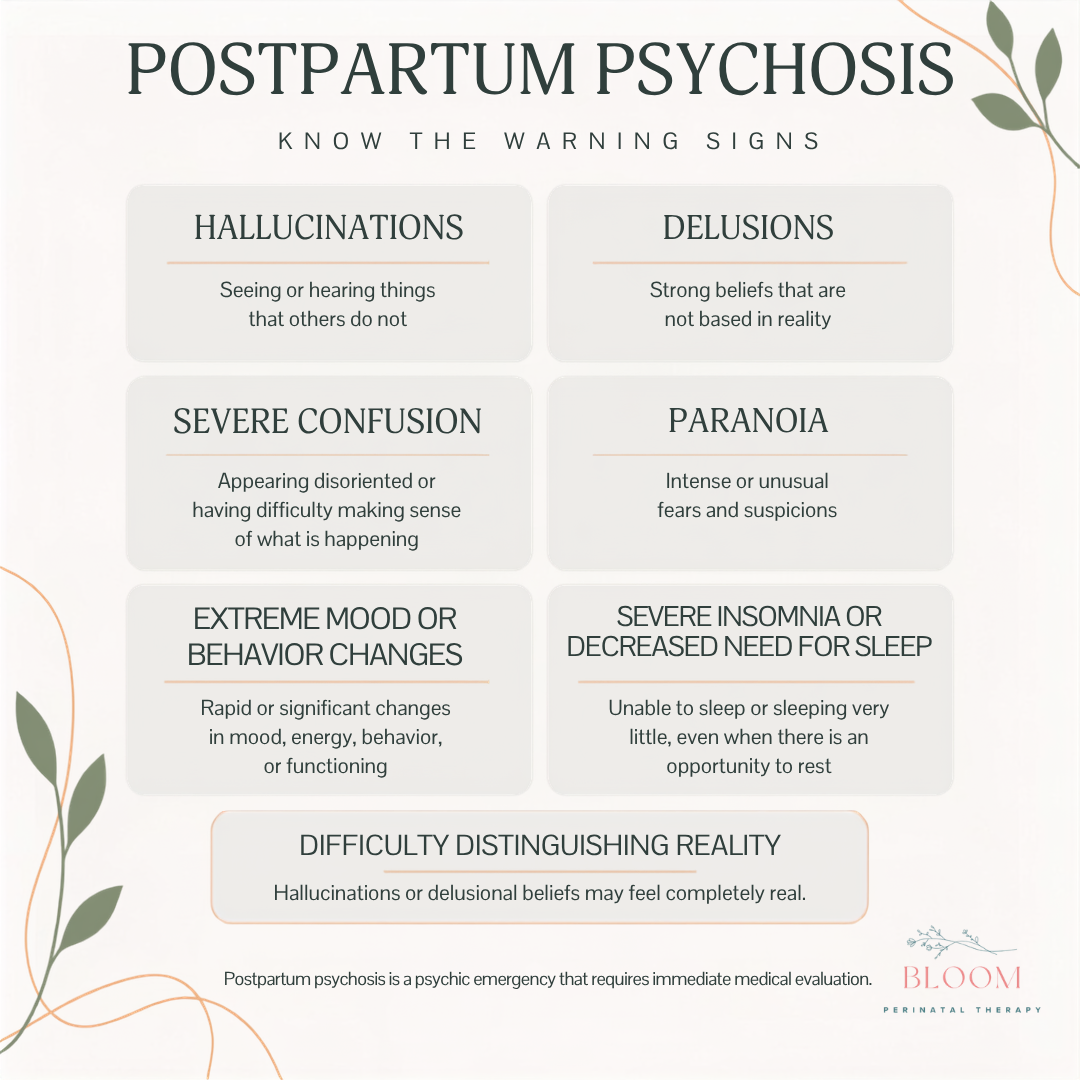 POSTPARTUM PSYCHOSIS

KNOW THE WARNING SIGNS

HALLUCINATIONS

Seeing or hearing things that others do not

DELUSIONS

Strong beliefs that are not based in reality

SEVERE CONFUSION

Appearing disoriented or having difficulty making sense of what is happening

PARANOIA

Intense or unusual fears and suspicions

EXTREME MOOD OR BEHAVIOR CHANGES

Rapid or significant changes in mood, energy, behavior, or functioning

SEVERE INSOMNIA OR DECREASED NEED FOR SLEEP

Unable to sleep or sleeping very little, even when there is an opportunity to rest

DIFFICULTY DISTINGUISHING REALITY

Hallucinations or delusional beliefs may feel completely real.

Postpartum psychosis is a psychic emergency that requires immediate medical evaluation.

BLOOM
PERINATAL THERAPY